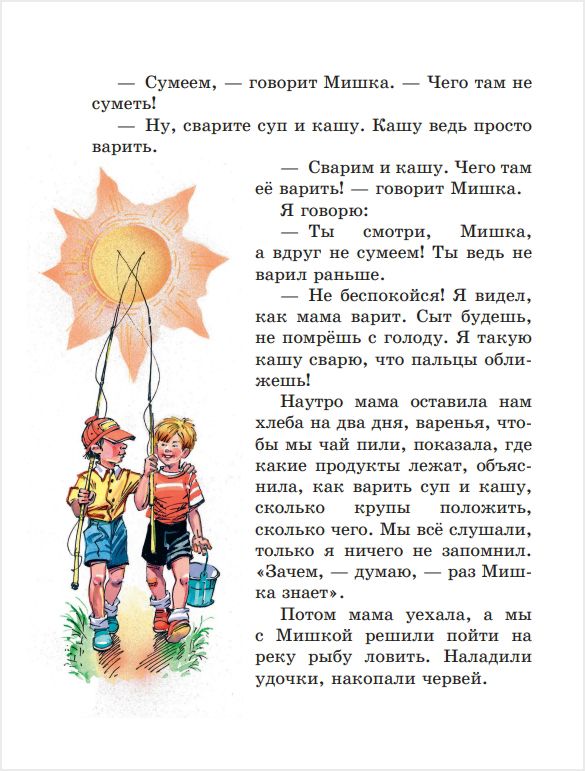 — Сумеем, — говорит Мишка. — Чего там не суметь!

— Ну, сварите суп и кашу. Кашу ведь просто варить.

— Сварим и кашу. Чего там её варить! — говорит Мишка.

Я говорю:

— Ты смотри, Мишка, а вдруг не сумеем! Ты ведь не варил раньше.

— Не беспокойся! Я видел, как мама варит. Сыт будешь, не помрёшь с голоду. Я такую кашу сварю, что пальцы оближешь!

Наутро мама оставила нам хлеба на два дня, варенья, чтобы мы чай пили, показала, где какие продукты лежат, объяснила, как варить суп и кашу, сколько крупы положить, сколько чего. Мы всё слушали, только я ничего не запомнил. «Зачем, — думаю, — раз Мишка знает».

Потом мама уехала, а мы с Мишкой решили пойти на реку рыбу ловить. Наладили удочки, накопали червей.